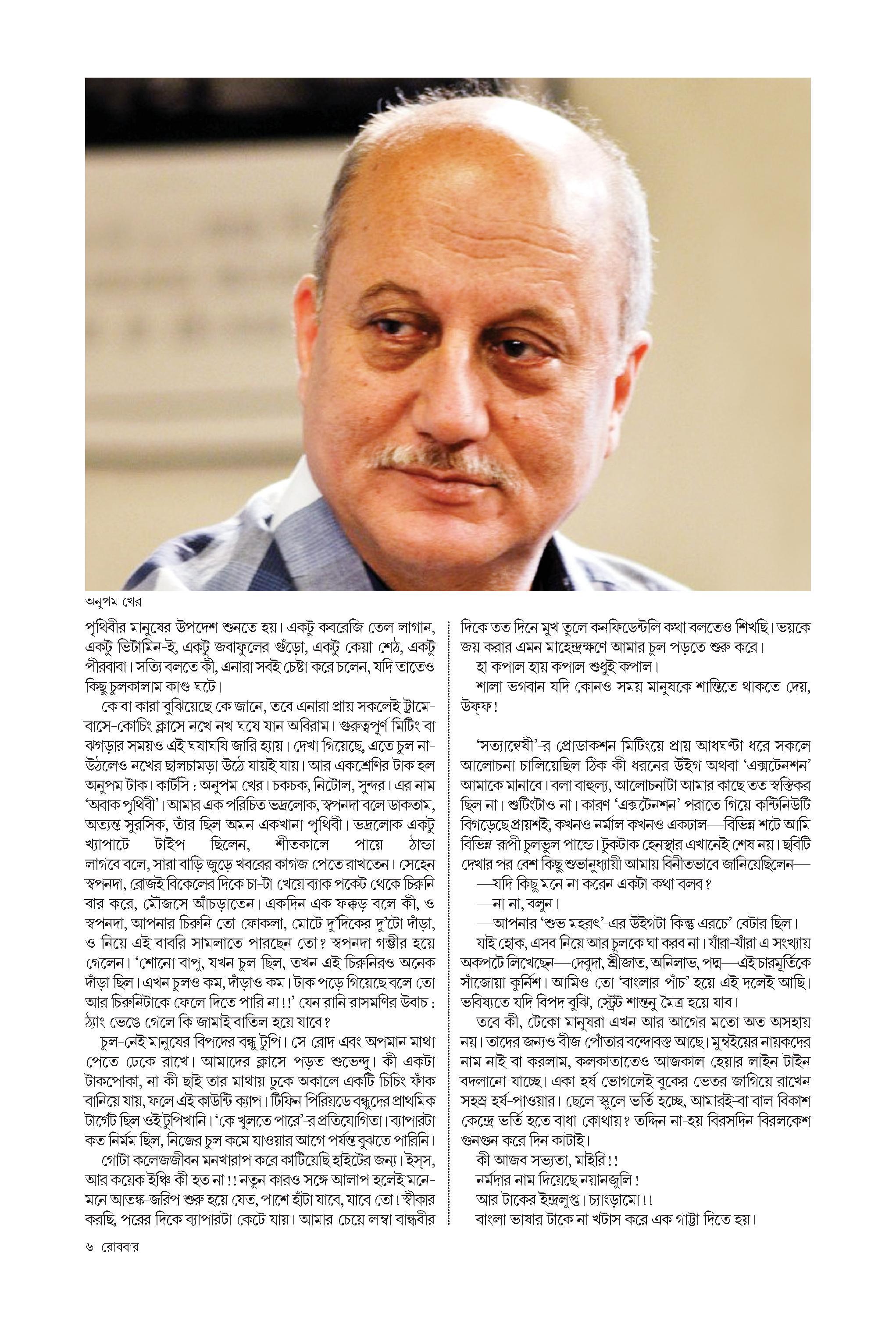 অনুপম খের

পৃথিবীর মানুষের উপদেশ শুনতে হয়। একটু কবরেজি তেল লাগান, একটু ভিটামিন-ই, একটু জবাফুলের গুঁড়ো, একটু কেয়া শেঠ, একটু পীরবাবা। সত্যি বলতে কী, এনারা সবই চেষ্টা করে চলেন, যদি তাতেও কিছু চুলকালাম কাণ্ড ঘটে।

কে বা কারা বুঝিয়েছে কে জানে, তবে এনারা প্রায় সকলেই ট্রামে-বাসে-কোচিং ক্লাসে নখে নখ ঘষে যান অবিরাম। গুরুত্বপূর্ণ মিটিং বা ঝগড়ার সময়ও এই ঘষাঘষি জারি হ্যায়। দেখা গিয়েছে, এতে চুল না-উঠলেও নখের ছালচামড়া উঠে যায়ই যায়। আর একশ্রেণির টাক হল অনুপম টাক। কার্টসি : অনুপম খের। চকচক, নিটোল, সুন্দর। এর নাম 'অবাক পৃথিবী'। আমার এক পরিচিত ভদ্রলোক, স্বপনদা বলে ডাকতাম, অত্যন্ত সুরসিক, তাঁর ছিল অমন একখানা পৃথিবী। ভদ্রলোক একটু খ্যাপাটে টাইপ ছিলেন, শীতকালে পায়ে ঠান্ডা লাগবে বলে, সারা বাড়ি জুড়ে খবরের কাগজ পেতে রাখতেন। সেহেন স্বপনদা, রোজই বিকেলের দিকে চা-টা খেয়ে ব্যাক পকেট থেকে চিরুনি বার করে, মৌজসে আঁচড়াতেন। একদিন এক ফক্কড় বলে কী, ও স্বপনদা, আপনার চিরুনি তো ফোকলা, মোটে দু'দিকের দু'টো দাঁড়া, ও নিয়ে এই বাবরি সামলাতে পারছেন তো? স্বপনদা গম্ভীর হয়ে গেলেন। 'শোনো বাপু, যখন চুল ছিল, তখন এই চিরুনিরও অনেক দাঁড়া ছিল। এখন চুলও কম, দাঁড়াও কম। টাক পড়ে গিয়েছে বলে তো আর চিরুনিটাকে ফেলে দিতে পারি না!!' যেন রানি রাসমণির উবাচ : ঠ্যাং ভেঙে গেলে কি জামাই বাতিল হয়ে যাবে?

চুল-নেই মানুষের বিপদের বন্ধু টুপি। সে রোদ এবং অপমান মাথা পেতে ঢেকে রাখে। আমাদের ক্লাসে পড়ত শুভেন্দু। কী একটা টাকপোকা, না কী ছাই তার মাথায় ঢুকে অকালে একটি চিচিং ফাঁক বানিয়ে যায়, ফলে এই কাউন্টি ক্যাপ। টিফিন পিরিয়ডে বন্ধুদের প্রাথমিক টার্গেট ছিল ওই টুপিখানি। 'কে খুলতে পারে'-র প্রতিযোগিতা। ব্যাপারটা কত নির্মম ছিল, নিজের চুল কমে যাওয়ার আগে পর্যন্ত বুঝতে পারিনি।

গোটা কলেজজীবন মনখারাপ করে কাটিয়েছি হাইটের জন্য। ইস্‌স, আর কয়েক ইঞ্চি কী হত না!! নতুন কারও সঙ্গে আলাপ হলেই মনে-মনে আতঙ্ক-জরিপ শুরু হয়ে যেত, পাশে হাঁটা যাবে, যাবে তো! স্বীকার করছি, পরের দিকে ব্যাপারটা কেটে যায়। আমার চেয়ে লম্বা বান্ধবীর দিকে তত দিনে মুখ তুলে কনফিডেন্টলি কথা বলতেও শিখছি। ভয়কে জয় করার এমন মাহেন্দ্রক্ষণে আমার চুল পড়তে শুরু করে।

হা কপাল হায় কপাল শুধুই কপাল।

শালা ভগবান যদি কোনও সময় মানুষকে শান্তিতে থাকতে দেয়, উফ্‌ফ!

'সত্যান্বেষী'-র প্রোডাকশন মিটিংয়ে প্রায় আধঘণ্টা ধরে সকলে আলোচনা চালিয়েছিল ঠিক কী ধরনের উইগ অথবা 'এক্সটেনশন' আমাকে মানাবে। বলা বাহুল্য, আলোচনাটা আমার কাছে তত স্বস্তিকর ছিল না। শুটিংটাও না। কারণ 'এক্সটেনশন' পরাতে গিয়ে কন্টিনিউটি বিগড়েছে প্রায়শই, কখনও নর্মাল কখনও একঢাল—বিভিন্ন শটে আমি বিভিন্ন-রূপী চুলভুল পান্ডে। টুকটাক হেনস্থার এখানেই শেষ নয়। ছবিটি দেখার পর বেশ কিছু শুভানুধ্যায়ী আমায় বিনীতভাবে জানিয়েছিলেন—

—যদি কিছু মনে না করেন একটা কথা বলব?

—না না, বলুন।

—আপনার 'শুভ মহরৎ'-এর উইগটা কিন্তু এরচে' বেটার ছিল।

যাই হোক, এসব নিয়ে আর চুলকে ঘা করব না। যাঁরা-যাঁরা এ সংখ্যায় অকপটে লিখেছেন—দেবুদা, শ্রীজাত, অনিলাভ, পদ্ম—এই চারমূর্তিকে সাঁজোয়া কুর্নিশ। আমিও তো 'বাংলার পাঁচ' হয়ে এই দলেই আছি। ভবিষ্যতে যদি বিপদ বুঝি, স্ট্রেট শান্তনু মৈত্র হয়ে যাব।

তবে কী, টেকো মানুষরা এখন আর আগের মতো অত অসহায় নয়। তাদের জন্যও বীজ পোঁতার বন্দোবস্ত আছে। মুম্বইয়ের নায়কদের নাম নাই-বা করলাম, কলকাতাতেও আজকাল হেয়ার লাইন-টাইন বদলানো যাচ্ছে। একা হর্ষ ভোগলেই বুকের ভেতর জাগিয়ে রাখেন সহস্র হর্ষ-পাওয়ার। ছেলে স্কুলে ভর্তি হচ্ছে, আমারই-বা বাল বিকাশ কেন্দ্রে ভর্তি হতে বাধা কোথায়? তদ্দিন না-হয় বিরসদিন বিরলকেশ গুনগুন করে দিন কাটাই।

কী আজব সভ্যতা, মাইরি!!

নর্মদার নাম দিয়েছে নয়ানজুলি!

আর টাকের ইন্দ্রলুপ্ত। চ্যাংড়ামো!!

বাংলা ভাষার টাকে না খটাস করে এক গাট্টা দিতে হয়।

৬ রোববার